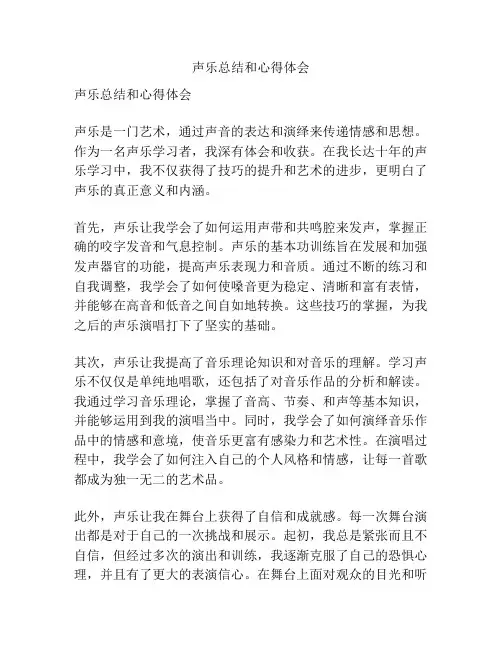 声乐总结和心得体会

声乐总结和心得体会

声乐是一门艺术，通过声音的表达和演绎来传递情感和思想。作为一名声乐学习者，我深有体会和收获。在我长达十年的声乐学习中，我不仅获得了技巧的提升和艺术的进步，更明白了声乐的真正意义和内涵。

首先，声乐让我学会了如何运用声带和共鸣腔来发声，掌握正确的咬字发音和气息控制。声乐的基本功训练旨在发展和加强发声器官的功能，提高声乐表现力和音质。通过不断的练习和自我调整，我学会了如何使嗓音更为稳定、清晰和富有表情，并能够在高音和低音之间自如地转换。这些技巧的掌握，为我之后的声乐演唱打下了坚实的基础。

其次，声乐让我提高了音乐理论知识和对音乐的理解。学习声乐不仅仅是单纯地唱歌，还包括了对音乐作品的分析和解读。我通过学习音乐理论，掌握了音高、节奏、和声等基本知识，并能够运用到我的演唱当中。同时，我学会了如何演绎音乐作品中的情感和意境，使音乐更富有感染力和艺术性。在演唱过程中，我学会了如何注入自己的个人风格和情感，让每一首歌都成为独一无二的艺术品。

此外，声乐让我在舞台上获得了自信和成就感。每一次舞台演出都是对于自己的一次挑战和展示。起初，我总是紧张而且不自信，但经过多次的演出和训练，我逐渐克服了自己的恐惧心理，并且有了更大的表演信心。在舞台上面对观众的目光和听